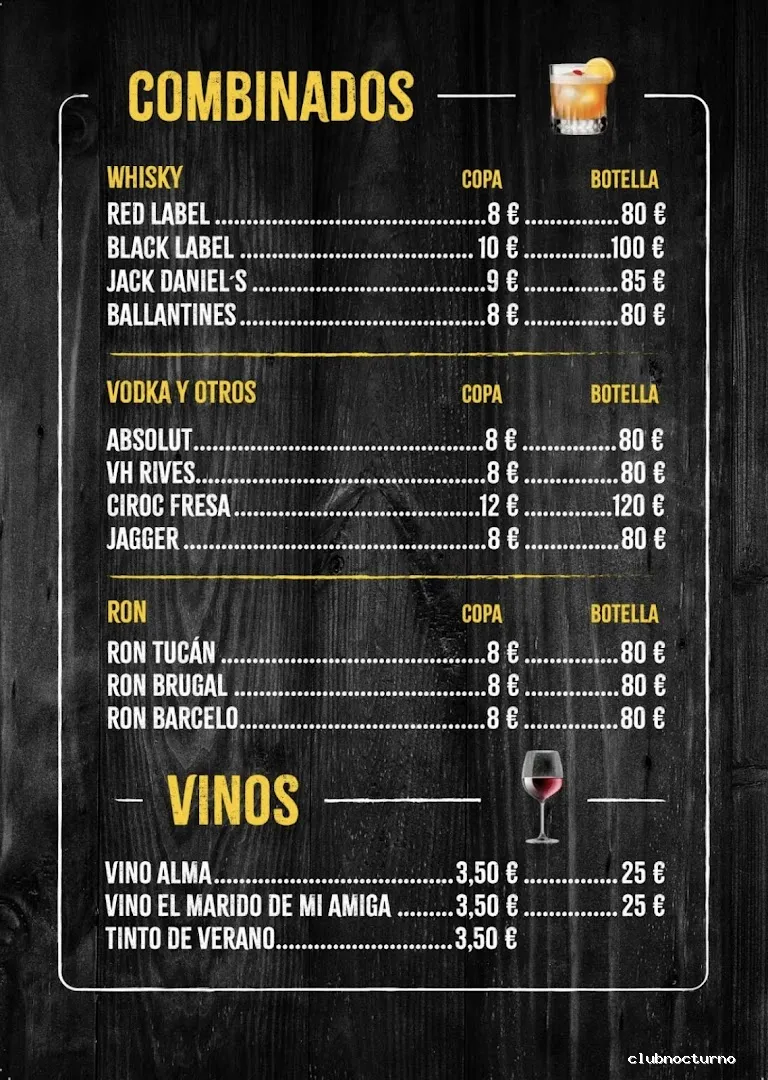 COMBINADOS

WHISKY COPA BOTELLA
RED LABEL 8 € 80 €
BLACK LABEL 10 € 100 €
JACK DANIEL´S 9 € 85 €
BALLANTINES 8 € 80 €

VODKA Y OTROS COPA BOTELLA
ABSOLUT 8 € 80 €
VH RIVES 8 € 80 €
CIROC FRESA 12 € 120 €
JAGGER 8 € 80 €

RON COPA BOTELLA
RON TUCÁN 8 € 80 €
RON BRUGAL 8 € 80 €
RON BARCELO 8 € 80 €

VINOS

VINO ALMA 3,50 € 25 €
VINO EL MARIDO DE MI AMIGA 3,50 € 25 €
TINTO DE VERANO 3,50 €

clubnocturno